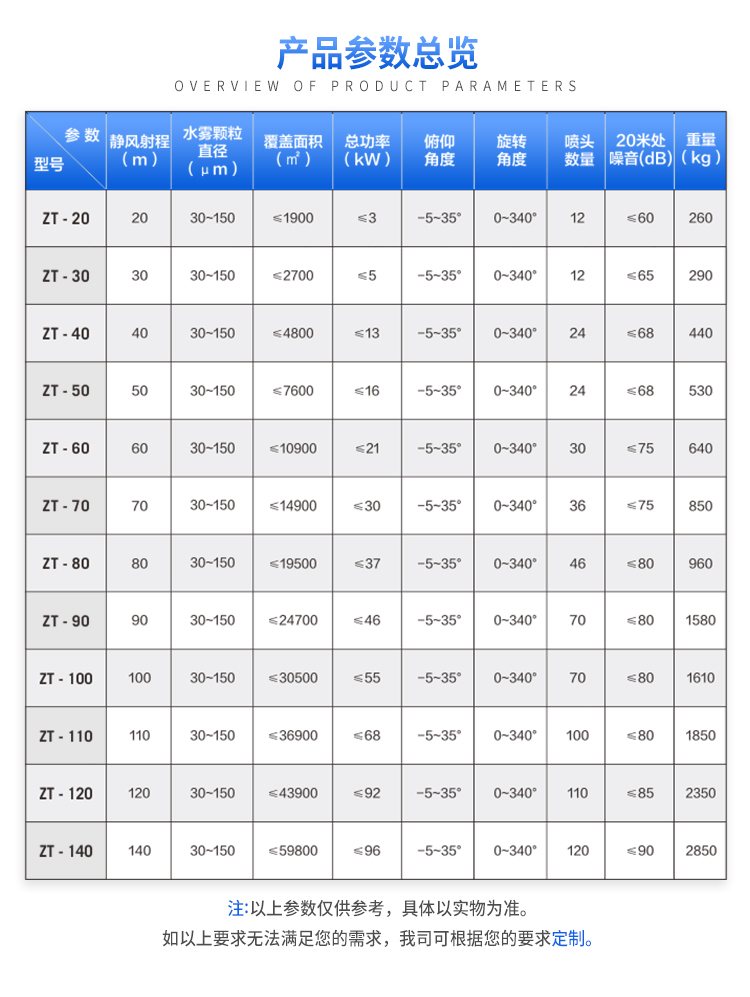 产品参数总览

OVERVIEW OF PRODUCT PARAMETERS

| 参数 型号 | 静风射程（m） | 水雾颗粒直径（μm） | 覆盖面积（㎡） | 总功率（kW） | 俯仰角度 | 旋转角度 | 喷头数量 | 20米处噪音(dB) | 重量（kg） |
|---|---|---|---|---|---|---|---|---|---|
| ZT - 20 | 20 | 30~150 | ≤1900 | ≤3 | -5~35° | 0~340° | 12 | ≤60 | 260 |
| ZT - 30 | 30 | 30~150 | ≤2700 | ≤5 | -5~35° | 0~340° | 12 | ≤65 | 290 |
| ZT - 40 | 40 | 30~150 | ≤4800 | ≤13 | -5~35° | 0~340° | 24 | ≤68 | 440 |
| ZT - 50 | 50 | 30~150 | ≤7600 | ≤16 | -5~35° | 0~340° | 24 | ≤68 | 530 |
| ZT - 60 | 60 | 30~150 | ≤10900 | ≤21 | -5~35° | 0~340° | 30 | ≤75 | 640 |
| ZT - 70 | 70 | 30~150 | ≤14900 | ≤30 | -5~35° | 0~340° | 36 | ≤75 | 850 |
| ZT - 80 | 80 | 30~150 | ≤19500 | ≤37 | -5~35° | 0~340° | 46 | ≤80 | 960 |
| ZT - 90 | 90 | 30~150 | ≤24700 | ≤46 | -5~35° | 0~340° | 70 | ≤80 | 1580 |
| ZT - 100 | 100 | 30~150 | ≤30500 | ≤55 | -5~35° | 0~340° | 70 | ≤80 | 1610 |
| ZT - 110 | 110 | 30~150 | ≤36900 | ≤68 | -5~35° | 0~340° | 100 | ≤80 | 1850 |
| ZT - 120 | 120 | 30~150 | ≤43900 | ≤92 | -5~35° | 0~340° | 110 | ≤85 | 2350 |
| ZT - 140 | 140 | 30~150 | ≤59800 | ≤96 | -5~35° | 0~340° | 120 | ≤90 | 2850 |

注:以上参数仅供参考，具体以实物为准。
如以上要求无法满足您的需求，我司可根据您的要求定制。